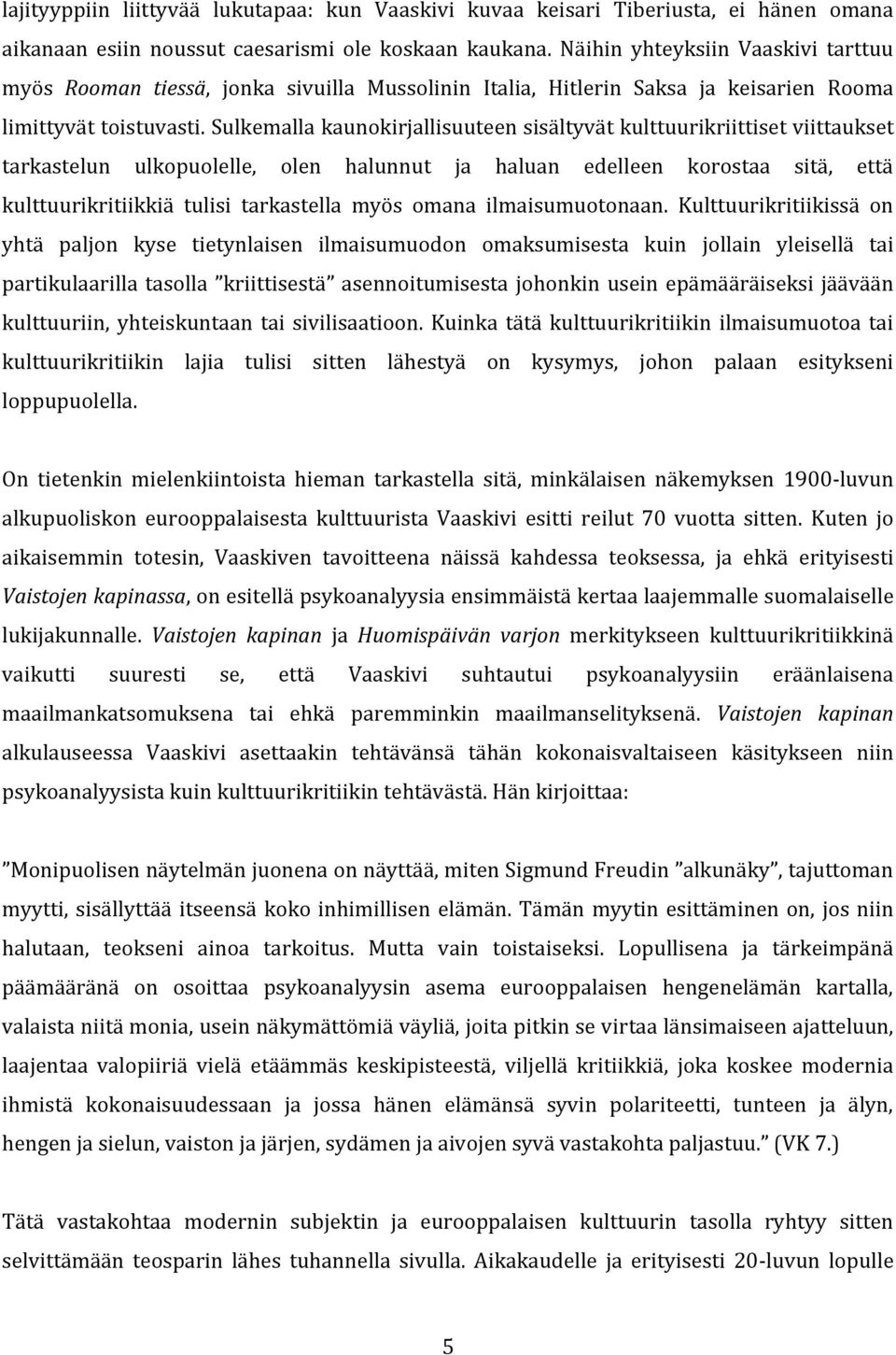 lajityyppiin liittyvää lukutapaa: kun Vaaskivi kuvaa keisari Tiberiusta, ei hänen omana aikanaan esiin noussut caesarismi ole koskaan kaukana. Näihin yhteyksiin Vaaskivi tarttuu myös Rooman tiessä, jonka sivuilla Mussolinin Italia, Hitlerin Saksa ja keisarien Rooma limittyvät toistuvasti. Sulkemalla kaunokirjallisuuteen sisältyvät kulttuurikriittiset viittaukset tarkastelun ulkopuolelle, olen halunnut ja haluan edelleen korostaa sitä, että kulttuurikritiikkiä tulisi tarkastella myös omana ilmaisumuotonaan. Kulttuurikritiikissä on yhtä paljon kyse tietynlaisen ilmaisumuodon omaksumisesta kuin jollain yleisellä tai partikulaarilla tasolla ”kriittisestä” asennoitumisesta johonkin usein epämääräiseksi jäävään kulttuuriin, yhteiskuntaan tai sivilisaatioon. Kuinka tätä kulttuurikritiikin ilmaisumuotoa tai kulttuurikritiikin lajia tulisi sitten lähestyä on kysymys, johon palaan esitykseni loppupuolella.

On tietenkin mielenkiintoista hieman tarkastella sitä, minkälaisen näkemyksen 1900-luvun alkupuoliskon eurooppalaisesta kulttuurista Vaaskivi esitti reilut 70 vuotta sitten. Kuten jo aikaisemmin totesin, Vaaskiven tavoitteena näissä kahdessa teoksessa, ja ehkä erityisesti Vaistojen kapinassa, on esitellä psykoanalyysia ensimmäistä kertaa laajemmalle suomalaiselle lukijakunnalle. Vaistojen kapinan ja Huomispäivän varjon merkitykseen kulttuurikritiikkinä vaikutti suuresti se, että Vaaskivi suhtautui psykoanalyysiin eräänlaisena maailmankatsomuksena tai ehkä paremminkin maailmanselityksenä. Vaistojen kapinan alkulauseessa Vaaskivi asettaakin tehtävänsä tähän kokonaisvaltaiseen käsitykseen niin psykoanalyysista kuin kulttuurikritiikin tehtävästä. Hän kirjoittaa:

”Monipuolisen näytelmän juonena on näyttää, miten Sigmund Freudin ”alkunäky”, tajuttoman myytti, sisällyttää itseensä koko inhimillisen elämän. Tämän myytin esittäminen on, jos niin halutaan, teokseni ainoa tarkoitus. Mutta vain toistaiseksi. Lopullisena ja tärkeimpänä päämääränä on osoittaa psykoanalyysin asema eurooppalaisen hengenelämän kartalla, valaista niitä monia, usein näkymättömiä väyliä, joita pitkin se virtaa länsimaiseen ajatteluun, laajentaa valopiiriä vielä etäämmäs keskipisteestä, viljellä kritiikkiä, joka koskee modernia ihmistä kokonaisuudessaan ja jossa hänen elämänsä syvin polariteetti, tunteen ja älyn, hengen ja sielun, vaiston ja järjen, sydämen ja aivojen syvä vastakohta paljastuu.” (VK 7.)

Tätä vastakohtaa modernin subjektin ja eurooppalaisen kulttuurin tasolla ryhtyy sitten selvittämään teosparin lähes tuhannella sivulla. Aikakaudelle ja erityisesti 20-luvun lopulle

5